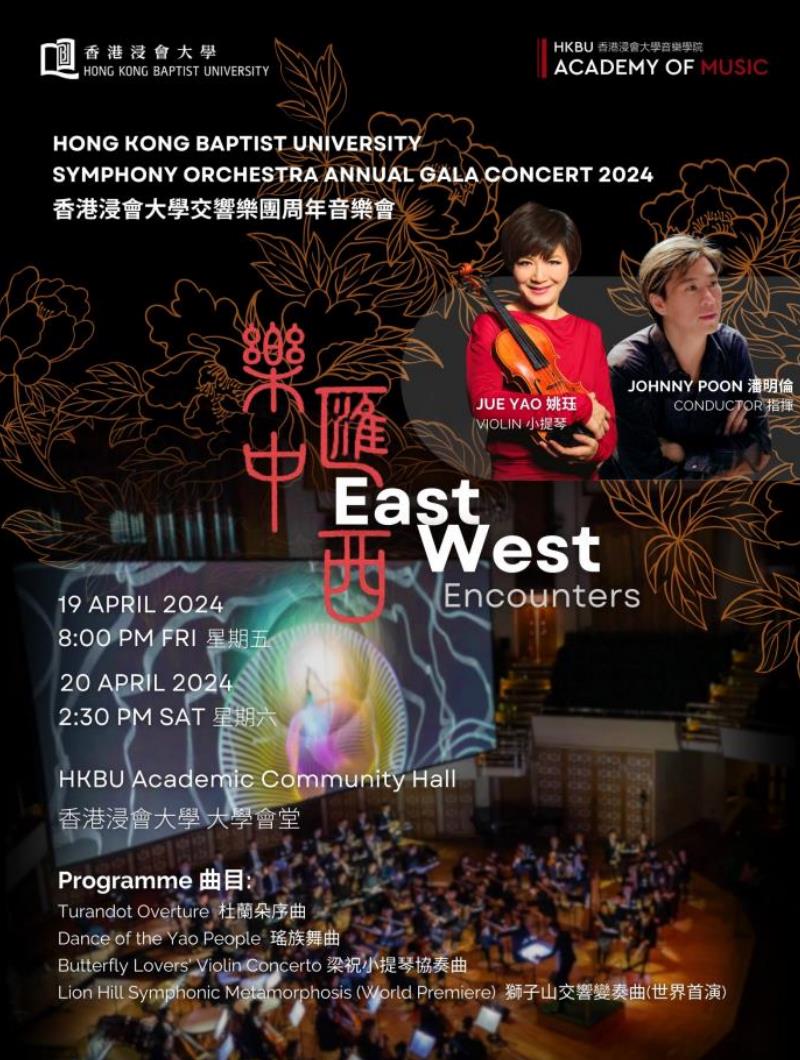 香港浸會大學
HONG KONG BAPTIST UNIVERSITY

HKBU 香港浸會大學音樂學院
ACADEMY OF MUSIC

HONG KONG BAPTIST UNIVERSITY
SYMPHONY ORCHESTRA ANNUAL GALA CONCERT 2024
香港浸會大學交響樂團周年音樂會

JUE YAO 姚珏
VIOLIN 小提琴

JOHNNY POON 潘明倫
CONDUCTOR 指揮

樂匯中西

East West
Encounters

19 APRIL 2024
8:00 PM FRI 星期五

20 APRIL 2024
2:30 PM SAT 星期六

HKBU Academic Community Hall
香港浸會大學 大學會堂

Programme 曲目:
Turandot Overture 杜蘭朵序曲
Dance of the Yao People 瑤族舞曲
Butterfly Lovers' Violin Concerto 梁祝小提琴協奏曲
Lion Hill Symphonic Metamorphosis (World Premiere) 獅子山交響變奏曲(世界首演)